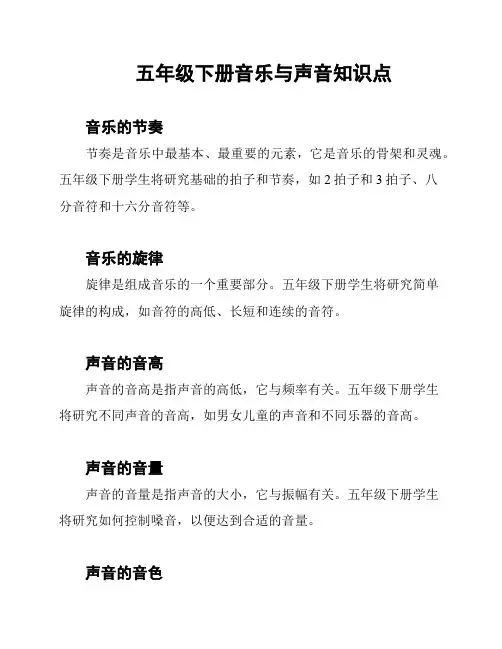 五年级下册音乐与声音知识点

音乐的节奏

节奏是音乐中最基本、最重要的元素，它是音乐的骨架和灵魂。五年级下册学生将研究基础的拍子和节奏，如 2 拍子和 3 拍子、八分音符和十六分音符等。

音乐的旋律

旋律是组成音乐的一个重要部分。五年级下册学生将研究简单旋律的构成，如音符的高低、长短和连续的音符。

声音的音高

声音的音高是指声音的高低，它与频率有关。五年级下册学生将研究不同声音的音高，如男女儿童的声音和不同乐器的音高。

声音的音量

声音的音量是指声音的大小，它与振幅有关。五年级下册学生将研究如何控制噪音，以便达到合适的音量。

声音的音色